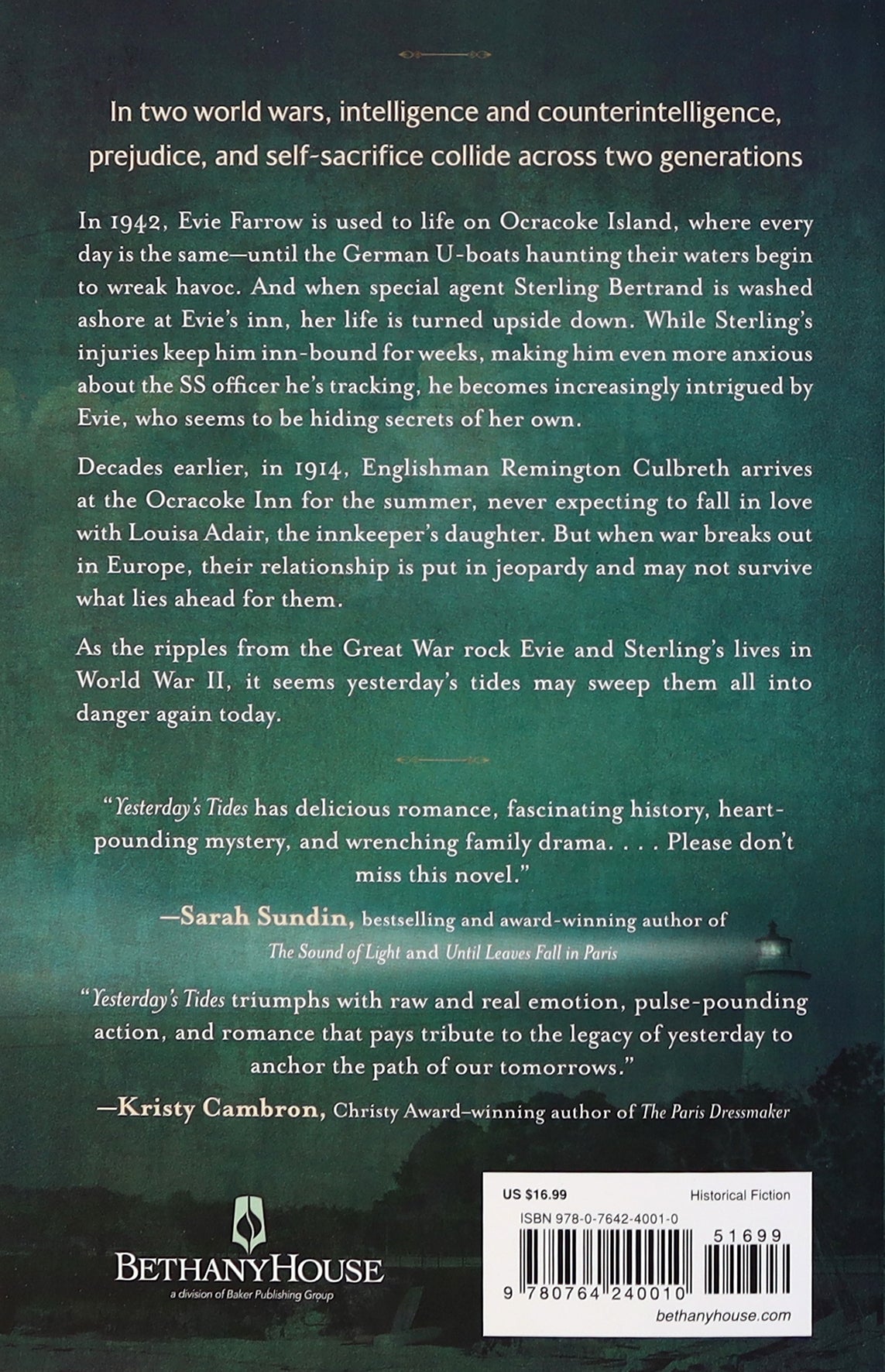 In two world wars, intelligence and counterintelligence, prejudice, and self-sacrifice collide across two generations

In 1942, Evie Farrow is used to life on Ocracoke Island, where every day is the same—until the German U-boats haunting their waters begin to wreak havoc. And when special agent Sterling Bertrand is washed ashore at Evie's inn, her life is turned upside down. While Sterling's injuries keep him inn-bound for weeks, making him even more anxious about the SS officer he's tracking, he becomes increasingly intrigued by Evie, who seems to be hiding secrets of her own.

Decades earlier, in 1914, Englishman Remington Culbreth arrives at the Ocracoke Inn for the summer, never expecting to fall in love with Louisa Adair, the innkeeper's daughter. But when war breaks out in Europe, their relationship is put in jeopardy and may not survive what lies ahead for them.

As the ripples from the Great War rock Evie and Sterling's lives in World War II, it seems yesterday's tides may sweep them all into danger again today.

"Yesterday's Tides has delicious romance, fascinating history, heart-pounding mystery, and wrenching family drama. . . . Please don't miss this novel."

—Sarah Sundin, bestselling and award-winning author of The Sound of Light and Until Leaves Fall in Paris

"Yesterday's Tides triumphs with raw and real emotion, pulse-pounding action, and romance that pays tribute to the legacy of yesterday to anchor the path of our tomorrows."

—Kristy Cambron, Christy Award–winning author of The Paris Dressmaker

BETHANYHOUSE
a division of Baker Publishing Group

US $16.99
Historical Fiction
ISBN 978-0-7642-4001-0
51699
9 780764 240010
bethanyhouse.com